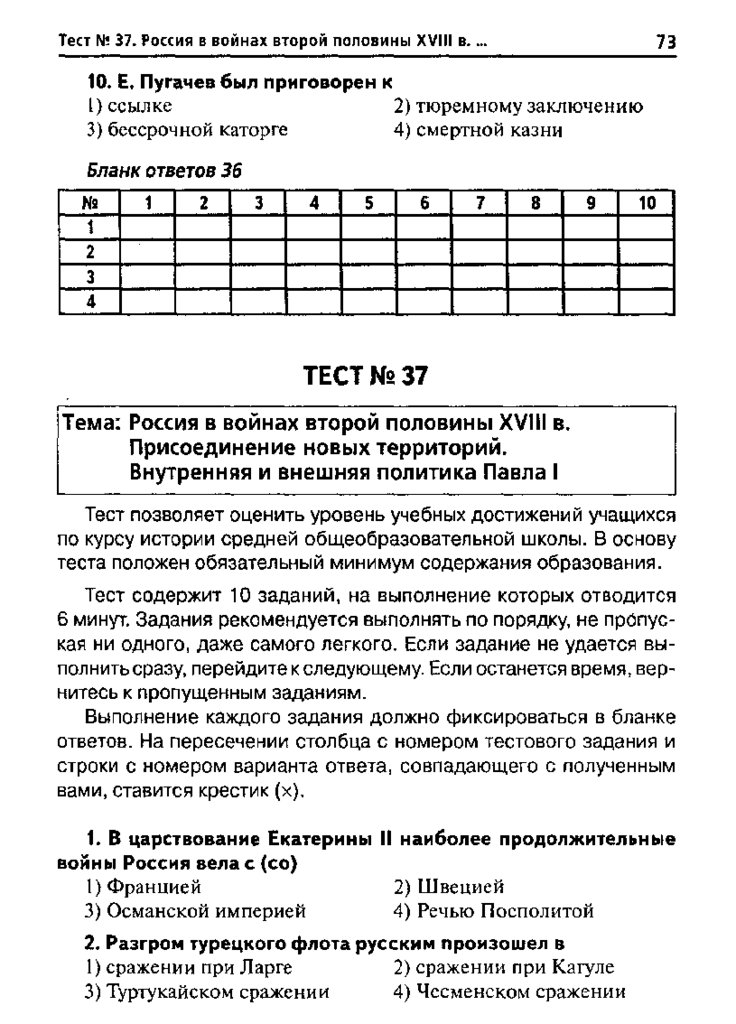 Тест № 37. Россия в войнах второй половины XVIII в. ... 73

10. Е. Пугачев был приговорен к
1) ссылке
2) тюремному заключению
3) бессрочной каторге
4) смертной казни

Бланк ответов 36

| № | 1 | 2 | 3 | 4 | 5 | 6 | 7 | 8 | 9 | 10 |
|---|---|---|---|---|---|---|---|---|---|---|
| 1 | | | | | | | | | | |
| 2 | | | | | | | | | | |
| 3 | | | | | | | | | | |
| 4 | | | | | | | | | | |

ТЕСТ № 37

Тема: Россия в войнах второй половины XVIII в.
Присоединение новых территорий.
Внутренняя и внешняя политика Павла I

Тест позволяет оценить уровень учебных достижений учащихся по курсу истории средней общеобразовательной школы. В основу теста положен обязательный минимум содержания образования.

Тест содержит 10 заданий, на выполнение которых отводится 6 минут. Задания рекомендуется выполнять по порядку, не пропуская ни одного, даже самого легкого. Если задание не удается выполнить сразу, перейдите к следующему. Если останется время, вернитесь к пропущенным заданиям.

Выполнение каждого задания должно фиксироваться в бланке ответов. На пересечении столбца с номером тестового задания и строки с номером варианта ответа, совпадающего с полученным вами, ставится крестик (×).

1. В царствование Екатерины II наиболее продолжительные войны Россия вела с (со)
1) Францией
2) Швецией
3) Османской империей
4) Речью Посполитой

2. Разгром турецкого флота русским произошел в
1) сражении при Ларге
2) сражении при Кагуле
3) Туртукайском сражении
4) Чесменском сражении